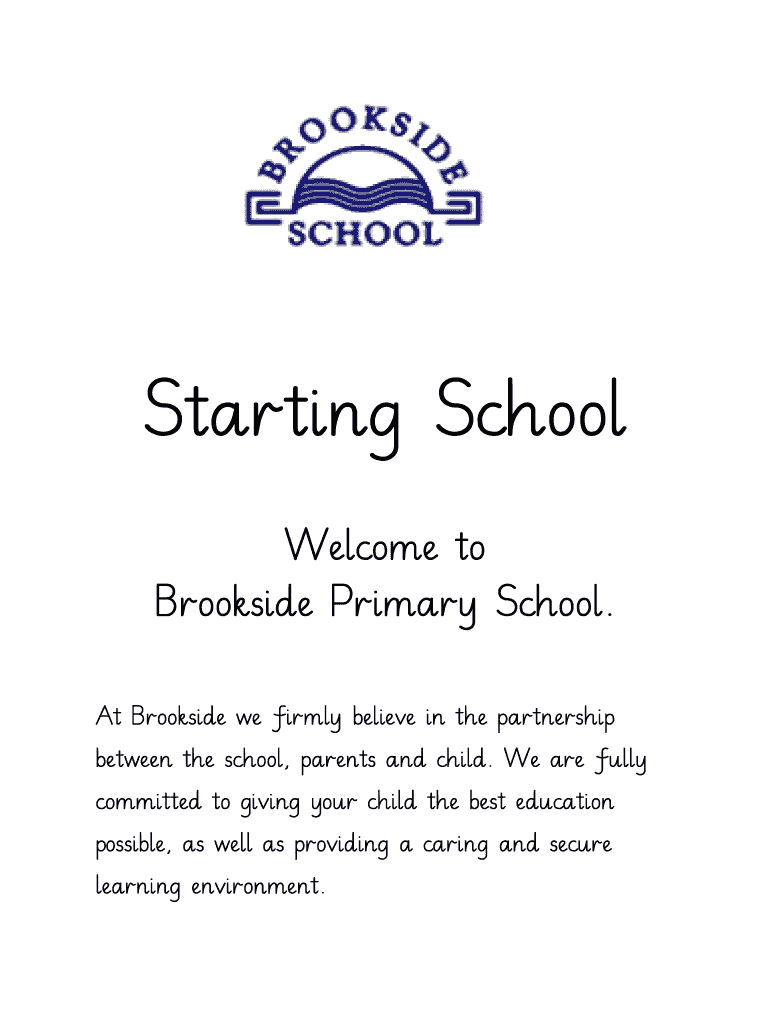 BROOKSIDE
SCHOOL

Starting School

Welcome to
Brookside Primary School.

At Brookside we firmly believe in the partnership between the school, parents and child. We are fully committed to giving your child the best education possible, as well as providing a caring and secure learning environment.